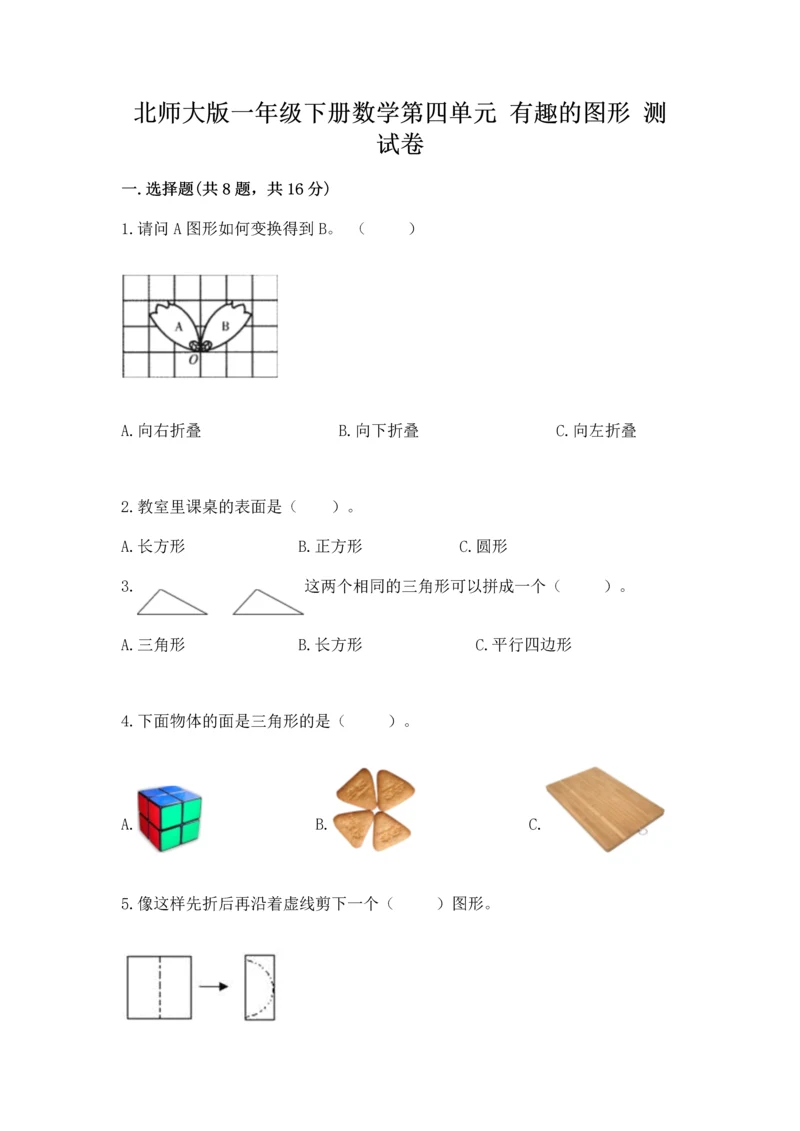 北师大版一年级下册数学第四单元 有趣的图形 测试卷

一.选择题(共8题，共16分)

1.请问A图形如何变换得到B。（　　）

A B O

A.向右折叠　　B.向下折叠　　C.向左折叠

2.教室里课桌的表面是（　　）。

A.长方形　　B.正方形　　C.圆形

3.　　这两个相同的三角形可以拼成一个（　　）。

A.三角形　　B.长方形　　C.平行四边形

4.下面物体的面是三角形的是（　　）。

A.　　B.　　C.

5.像这样先折后再沿着虚线剪下一个（　　）图形。